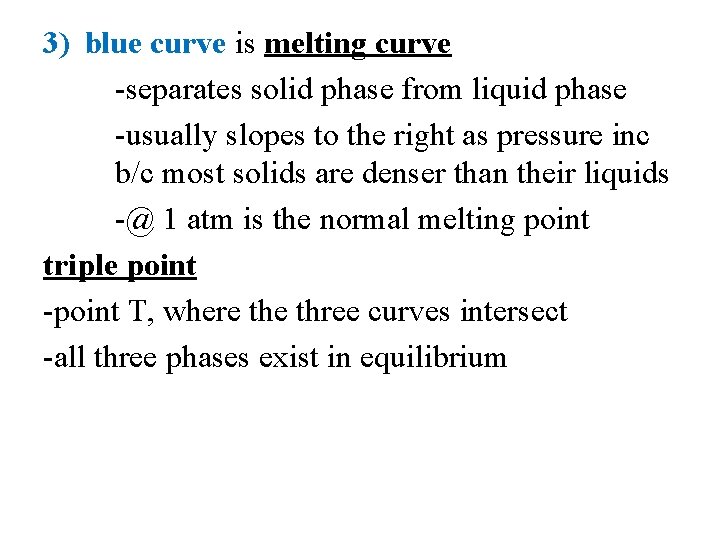 3) blue curve is melting curve

-separates solid phase from liquid phase

-usually slopes to the right as pressure inc b/c most solids are denser than their liquids

-@ 1 atm is the normal melting point

triple point

-point T, where the three curves intersect

-all three phases exist in equilibrium